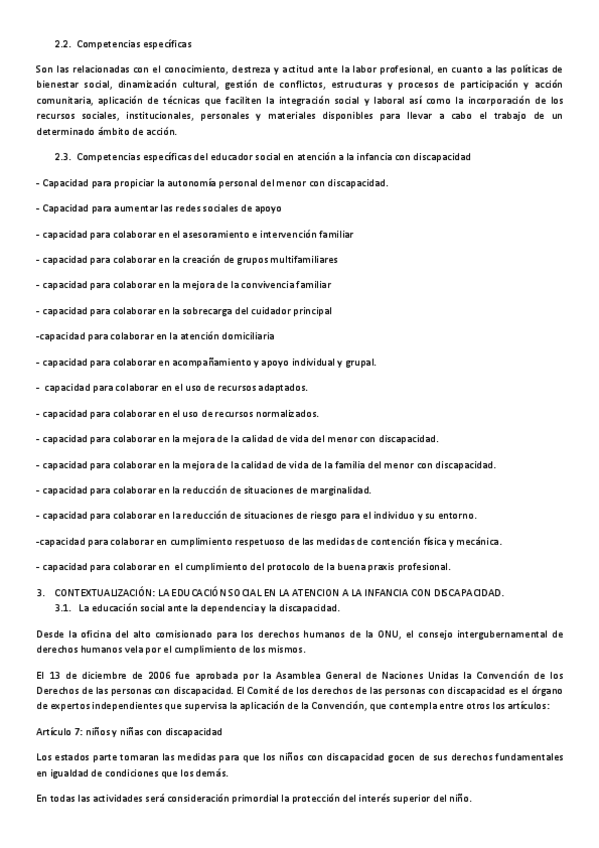 2.2. Competencias específicas

Son las relacionadas con el conocimiento, destreza y actitud ante la labor profesional, en cuanto a las políticas de bienestar social, dinamización cultural, gestión de conflictos, estructuras y procesos de participación y acción comunitaria, aplicación de técnicas que faciliten la integración social y laboral así como la incorporación de los recursos sociales, institucionales, personales y materiales disponibles para llevar a cabo el trabajo de un determinado ámbito de acción.

2.3. Competencias específicas del educador social en atención a la infancia con discapacidad

- Capacidad para propiciar la autonomía personal del menor con discapacidad.

- Capacidad para aumentar las redes sociales de apoyo

- capacidad para colaborar en el asesoramiento e intervención familiar

- capacidad para colaborar en la creación de grupos multifamiliares

- capacidad para colaborar en la mejora de la convivencia familiar

- capacidad para colaborar en la sobrecarga del cuidador principal

-capacidad para colaborar en la atención domiciliaria

- capacidad para colaborar en acompañamiento y apoyo individual y grupal.

- capacidad para colaborar en el uso de recursos adaptados.

- capacidad para colaborar en el uso de recursos normalizados.

- capacidad para colaborar en la mejora de la calidad de vida del menor con discapacidad.

- capacidad para colaborar en la mejora de la calidad de vida de la familia del menor con discapacidad.

- capacidad para colaborar en la reducción de situaciones de marginalidad.

- capacidad para colaborar en la reducción de situaciones de riesgo para el individuo y su entorno.

-capacidad para colaborar en cumplimiento respetuoso de las medidas de contención física y mecánica.

- capacidad para colaborar en el cumplimiento del protocolo de la buena praxis profesional.

3. CONTEXTUALIZACIÓN: LA EDUCACIÓN SOCIAL EN LA ATENCION A LA INFANCIA CON DISCAPACIDAD.
3.1. La educación social ante la dependencia y la discapacidad.

Desde la oficina del alto comisionado para los derechos humanos de la ONU, el consejo intergubernamental de derechos humanos vela por el cumplimiento de los mismos.

El 13 de diciembre de 2006 fue aprobada por la Asamblea General de Naciones Unidas la Convención de los Derechos de las personas con discapacidad. El Comité de los derechos de las personas con discapacidad es el órgano de expertos independientes que supervisa la aplicación de la Convención, que contempla entre otros los artículos:

Artículo 7: niños y niñas con discapacidad

Los estados parte tomaran las medidas para que los niños con discapacidad gocen de sus derechos fundamentales en igualdad de condiciones que los demás.

En todas las actividades será consideración primordial la protección del interés superior del niño.